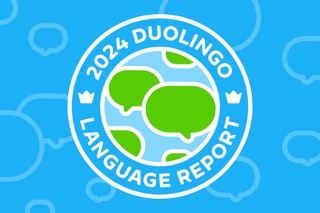 2024 DUOLINGO
LANGUAGE REPORT